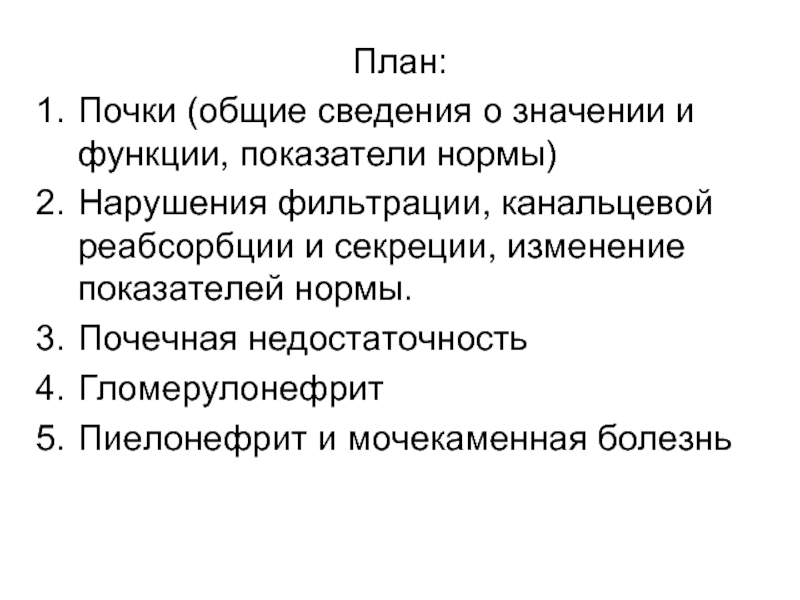 План:

1. Почки (общие сведения о значении и функции, показатели нормы)
2. Нарушения фильтрации, канальцевой реабсорбции и секреции, изменение показателей нормы.
3. Почечная недостаточность
4. Гломерулонефрит
5. Пиелонефрит и мочекаменная болезнь